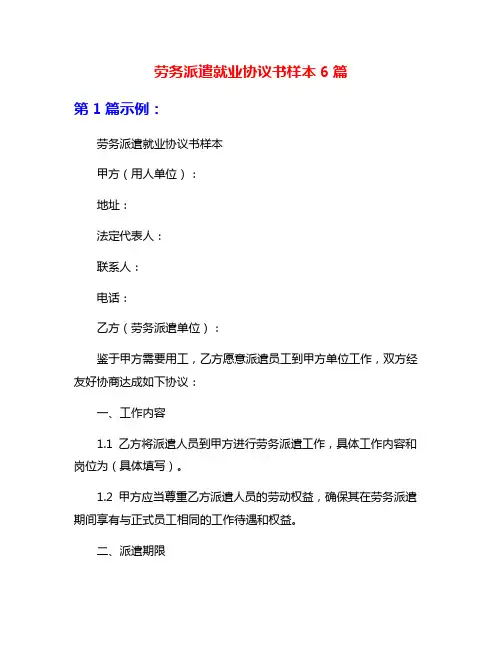 劳务派遣就业协议书样本 6 篇

第 1 篇示例：

劳务派遣就业协议书样本

甲方（用人单位）：

地址：

法定代表人：

联系人：

电话：

乙方（劳务派遣单位）：

鉴于甲方需要用工，乙方愿意派遣员工到甲方单位工作，双方经友好协商达成如下协议：

一、工作内容

1.1 乙方将派遣人员到甲方进行劳务派遣工作，具体工作内容和岗位为（具体填写）。

1.2 甲方应当尊重乙方派遣人员的劳动权益，确保其在劳务派遣期间享有与正式员工相同的工作待遇和权益。

二、派遣期限